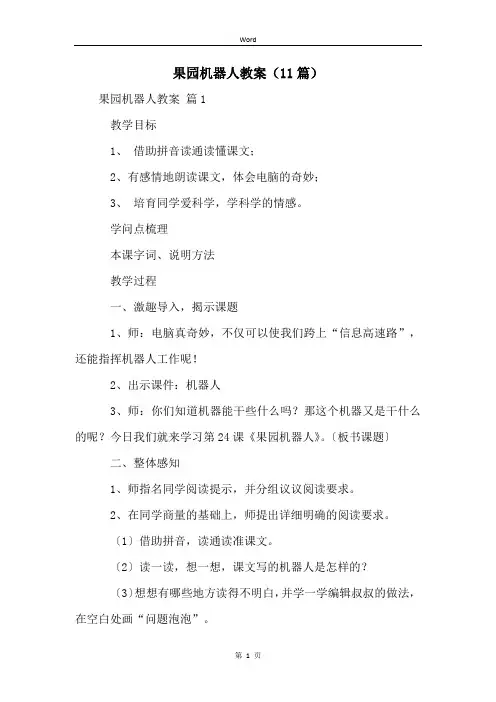 Word

果园机器人教案（11篇）

果园机器人教案 篇1

教学目标

1、 借助拼音读通读懂课文；

2、有感情地朗读课文，体会电脑的奇妙；

3、 培育同学爱科学，学科学的情感。

学问点梳理

本课字词、说明方法

教学过程

一、激趣导入，揭示课题

1、师：电脑真奇妙，不仅可以使我们跨上“信息高速路”，还能指挥机器人工作呢！

2、出示课件：机器人

3、师：你们知道机器能干些什么吗？那这个机器又是干什么的呢？今日我们就来学习第24课《果园机器人》。〔板书课题〕

二、整体感知

1、师指名同学阅读提示，并分组议议阅读要求。

2、在同学商量的基础上，师提出详细明确的阅读要求。

〔1〕借助拼音，读通读准课文。

〔2〕读一读，想一想，课文写的机器人是怎样的？

〔3〕想想有哪些地方读得不明白，并学一学编辑叔叔的做法，在空白处画“问题泡泡”。

第 1 页